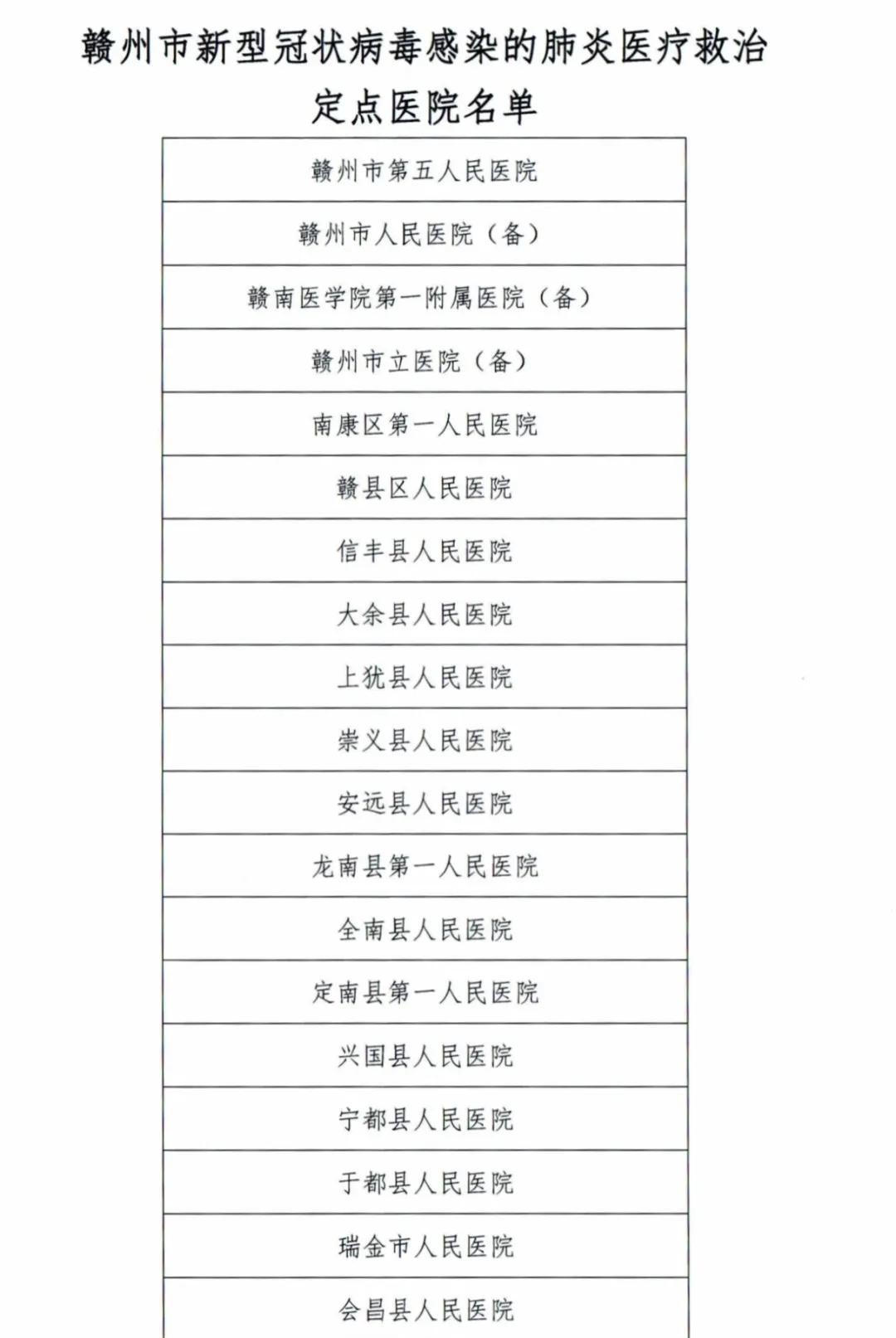 赣州市新型冠状病毒感染的肺炎医疗救治定点医院名单

| 赣州市第五人民医院 |
|---|
| 赣州市人民医院（备） |
| 赣南医学院第一附属医院（备） |
| 赣州市立医院（备） |
| 南康区第一人民医院 |
| 赣县区人民医院 |
| 信丰县人民医院 |
| 大余县人民医院 |
| 上犹县人民医院 |
| 崇义县人民医院 |
| 安远县人民医院 |
| 龙南县第一人民医院 |
| 全南县人民医院 |
| 定南县第一人民医院 |
| 兴国县人民医院 |
| 宁都县人民医院 |
| 于都县人民医院 |
| 瑞金市人民医院 |
| 会昌县人民医院 |